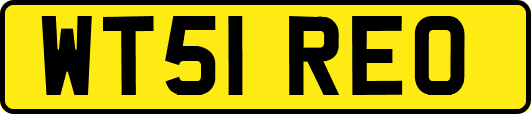 WT51 REO